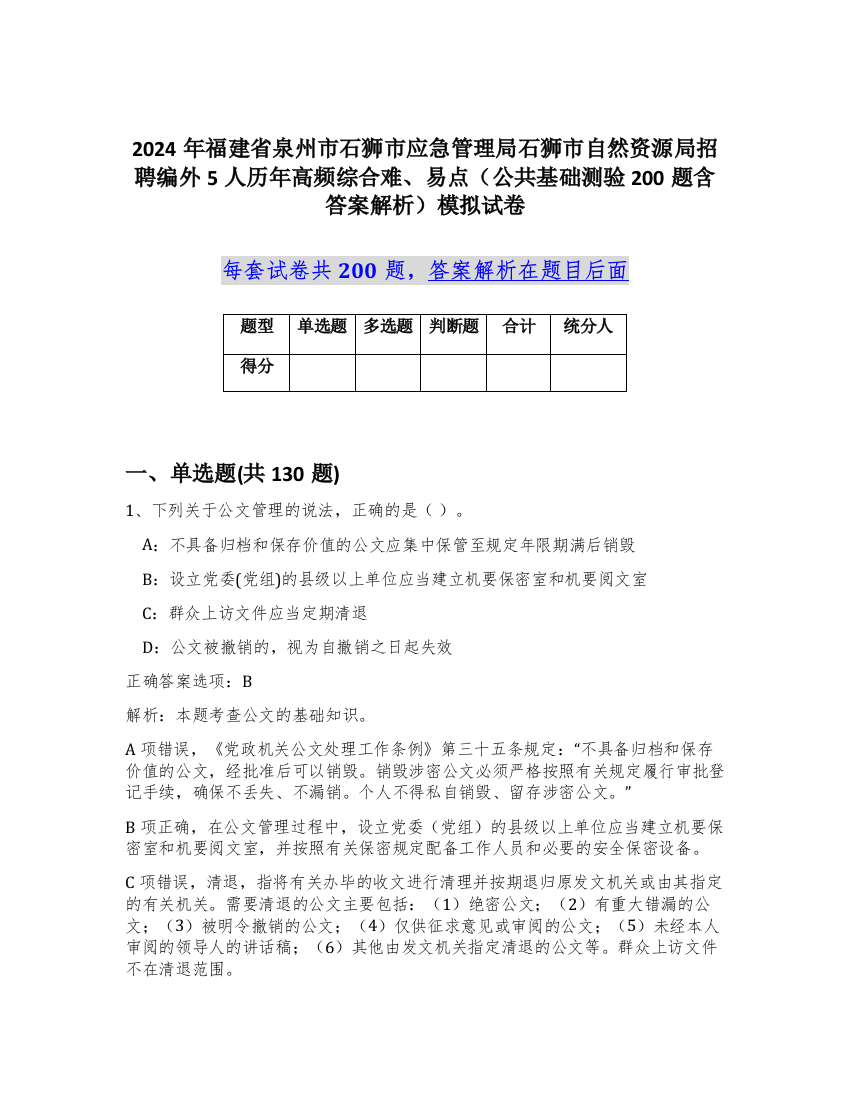 2024 年福建省泉州市石狮市应急管理局石狮市自然资源局招聘编外 5 人历年高频综合难、易点（公共基础测验 200 题含答案解析）模拟试卷

每套试卷共 200 题，答案解析在题目后面

| 题型 | 单选题 | 多选题 | 判断题 | 合计 | 统分人 |
|---|---|---|---|---|---|
| 得分 | | | | | |

一、单选题(共 130 题)

1、下列关于公文管理的说法，正确的是（ ）。

A：不具备归档和保存价值的公文应集中保管至规定年限期满后销毁

B：设立党委(党组)的县级以上单位应当建立机要保密室和机要阅文室

C：群众上访文件应当定期清退

D：公文被撤销的，视为自撤销之日起失效

正确答案选项：B

解析：本题考查公文的基础知识。

A 项错误，《党政机关公文处理工作条例》第三十五条规定：“不具备归档和保存价值的公文，经批准后可以销毁。销毁涉密公文必须严格按照有关规定履行审批登记手续，确保不丢失、不漏销。个人不得私自销毁、留存涉密公文。”

B 项正确，在公文管理过程中，设立党委（党组）的县级以上单位应当建立机要保密室和机要阅文室，并按照有关保密规定配备工作人员和必要的安全保密设备。

C 项错误，清退，指将有关办毕的收文进行清理并按期退归原发文机关或由其指定的有关机关。需要清退的公文主要包括：（1）绝密公文；（2）有重大错漏的公文；（3）被明令撤销的公文；（4）仅供征求意见或审阅的公文；（5）未经本人审阅的领导人的讲话稿；（6）其他由发文机关指定清退的公文等。群众上访文件不在清退范围。